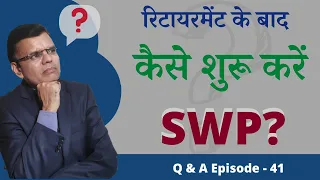 ?

रिटायरमेंट के बाद

कैसे शुरू करें

SWP?

Q & A Episode - 41